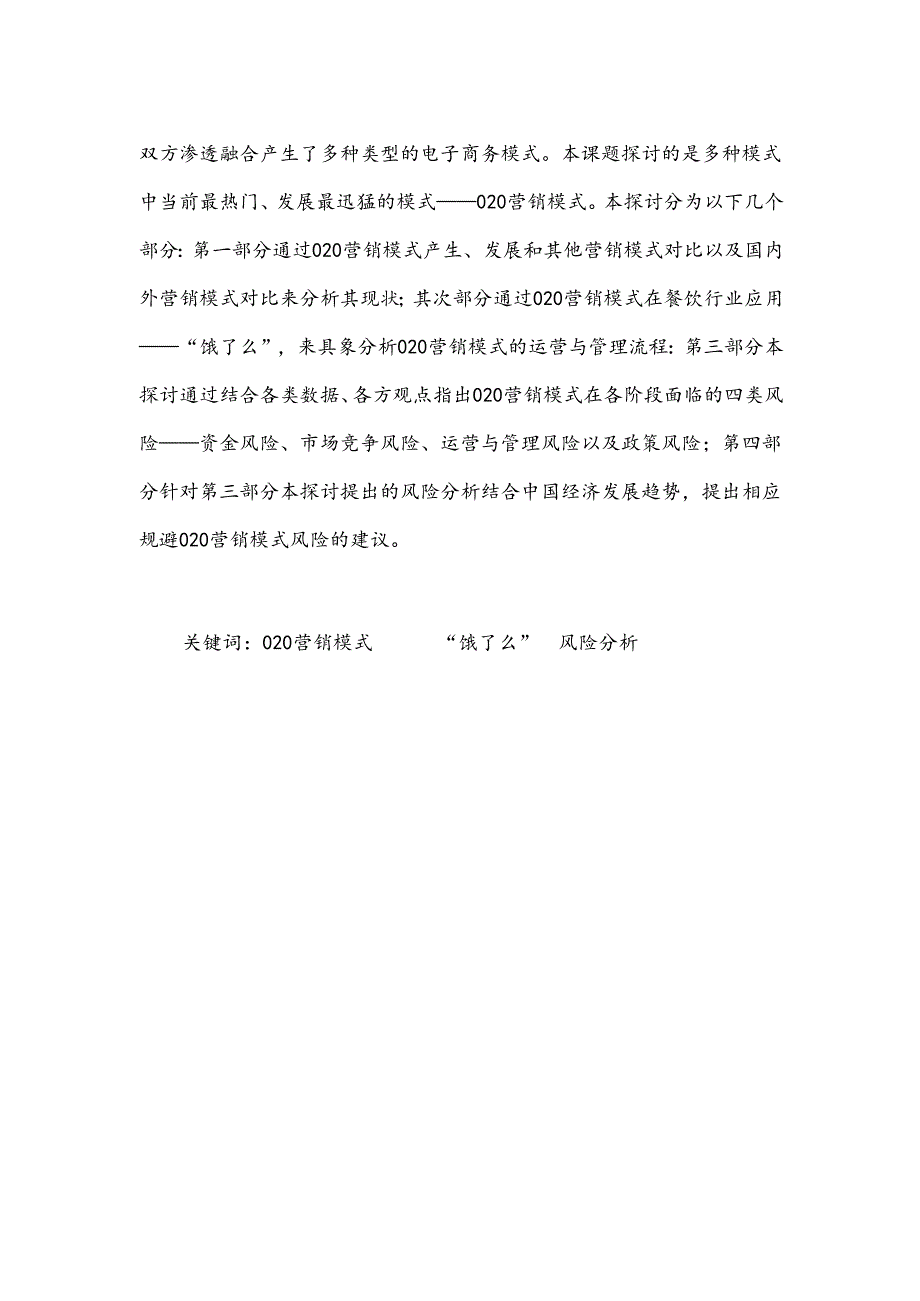 双方渗透融合产生了多种类型的电子商务模式。本课题探讨的是多种模式中当前最热门、发展最迅猛的模式——020营销模式。本探讨分为以下几个部分：第一部分通过020营销模式产生、发展和其他营销模式对比以及国内外营销模式对比来分析其现状；其次部分通过020营销模式在餐饮行业应用——“饿了么”，来具象分析020营销模式的运营与管理流程：第三部分本探讨通过结合各类数据、各方观点指出020营销模式在各阶段面临的四类风险——资金风险、市场竞争风险、运营与管理风险以及政策风险；第四部分针对第三部分本探讨提出的风险分析结合中国经济发展趋势，提出相应规避020营销模式风险的建议。

关键词：020营销模式　“饿了么”　风险分析